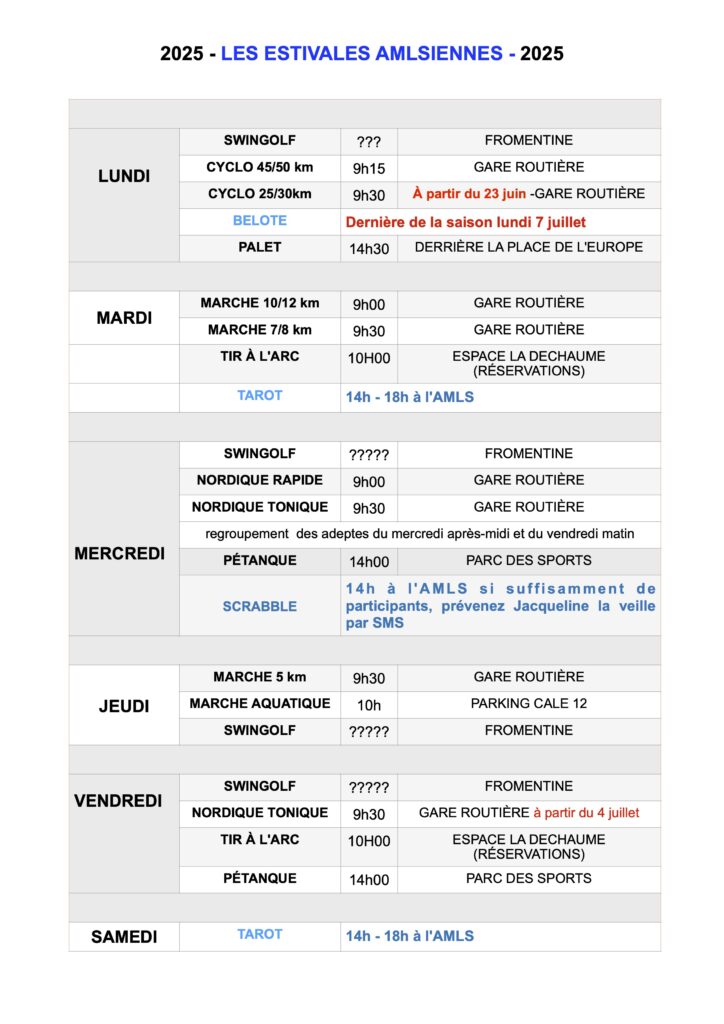 2025 - LES ESTIVALES AMLSIENNES - 2025

| | | | |
|---|---|---|---|
| LUNDI | SWINGOLF | ??? | FROMENTINE |
| | CYCLO 45/50 km | 9h15 | GARE ROUTIÈRE |
| | CYCLO 25/30km | 9h30 | À partir du 23 juin -GARE ROUTIÈRE |
| | BELOTE | Dernière de la saison lundi 7 juillet | |
| | PALET | 14h30 | DERRIÈRE LA PLACE DE L'EUROPE |
| MARDI | MARCHE 10/12 km | 9h00 | GARE ROUTIÈRE |
| | MARCHE 7/8 km | 9h30 | GARE ROUTIÈRE |
| | TIR À L'ARC | 10H00 | ESPACE LA DECHAUME (RÉSERVATIONS) |
| | TAROT | 14h - 18h à l'AMLS | |
| MERCREDI | SWINGOLF | ????? | FROMENTINE |
| | NORDIQUE RAPIDE | 9h00 | GARE ROUTIÈRE |
| | NORDIQUE TONIQUE | 9h30 | GARE ROUTIÈRE |
| | regroupement des adeptes du mercredi après-midi et du vendredi matin | | |
| | PÉTANQUE | 14h00 | PARC DES SPORTS |
| | SCRABBLE | 14h à l'AMLS si suffisamment de participants, prévenez Jacqueline la veille par SMS | |
| JEUDI | MARCHE 5 km | 9h30 | GARE ROUTIÈRE |
| | MARCHE AQUATIQUE | 10h | PARKING CALE 12 |
| | SWINGOLF | ????? | FROMENTINE |
| VENDREDI | SWINGOLF | ????? | FROMENTINE |
| | NORDIQUE TONIQUE | 9h30 | GARE ROUTIÈRE à partir du 4 juillet |
| | TIR À L'ARC | 10H00 | ESPACE LA DECHAUME (RÉSERVATIONS) |
| | PÉTANQUE | 14h00 | PARC DES SPORTS |
| SAMEDI | TAROT | 14h - 18h à l'AMLS | |